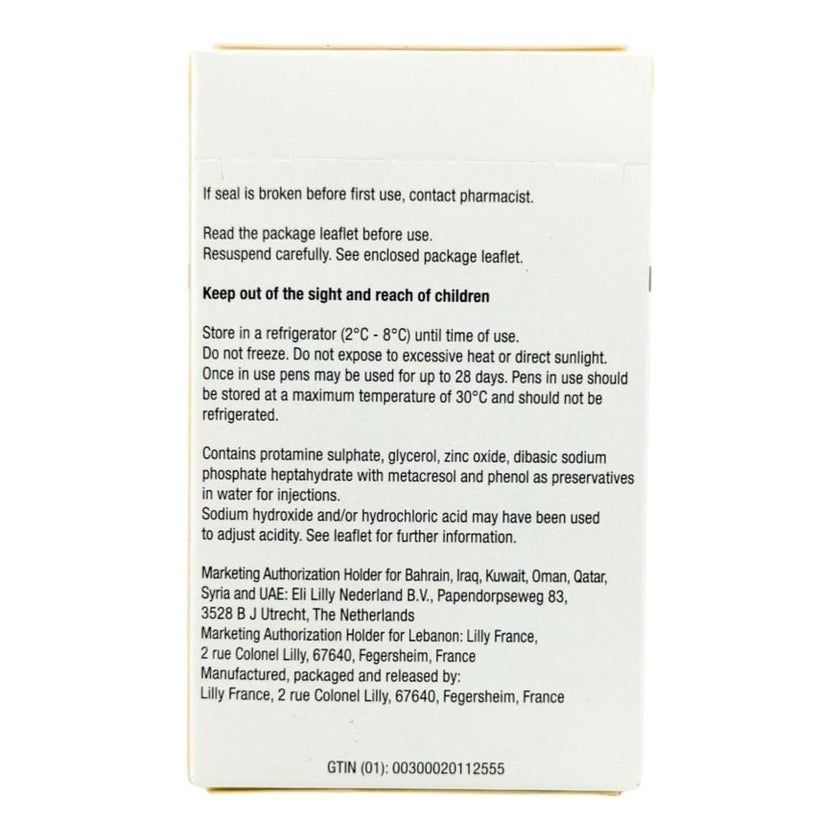 If seal is broken before first use, contact pharmacist.

Read the package leaflet before use.
Resuspend carefully. See enclosed package leaflet.

Keep out of the sight and reach of children

Store in a refrigerator (2°C - 8°C) until time of use.
Do not freeze. Do not expose to excessive heat or direct sunlight.
Once in use pens may be used for up to 28 days. Pens in use should be stored at a maximum temperature of 30°C and should not be refrigerated.

Contains protamine sulphate, glycerol, zinc oxide, dibasic sodium phosphate heptahydrate with metacresol and phenol as preservatives in water for injections.
Sodium hydroxide and/or hydrochloric acid may have been used to adjust acidity. See leaflet for further information.

Marketing Authorization Holder for Bahrain, Iraq, Kuwait, Oman, Qatar, Syria and UAE: Eli Lilly Nederland B.V., Papendorpseweg 83, 3528 B J Utrecht, The Netherlands
Marketing Authorization Holder for Lebanon: Lilly France, 2 rue Colonel Lilly, 67640, Fegersheim, France
Manufactured, packaged and released by:
Lilly France, 2 rue Colonel Lilly, 67640, Fegersheim, France

GTIN (01): 00300020112555